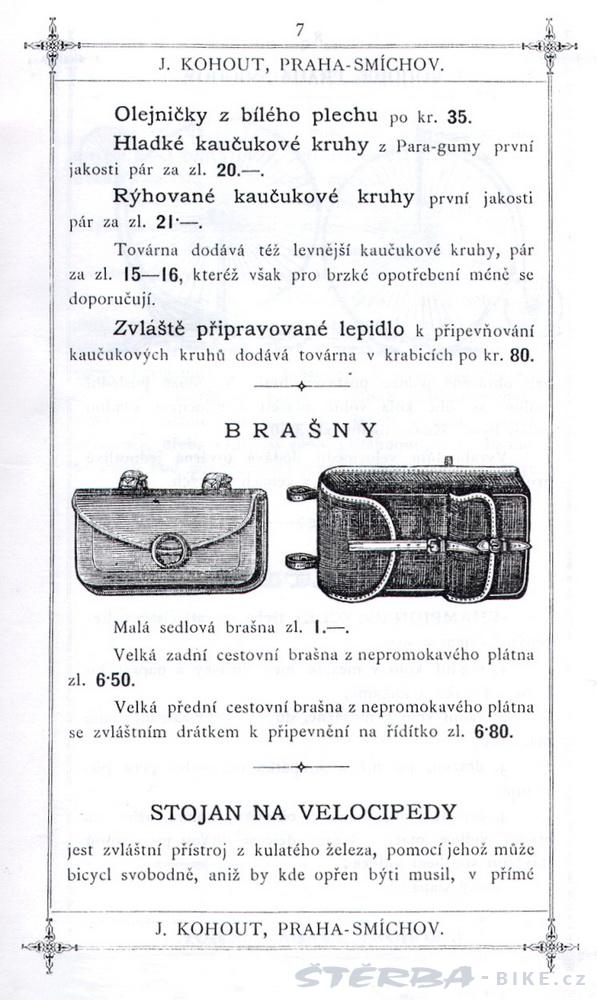 7

J. KOHOUT, PRAHA-SMÍCHOV.

Olejničky z bílého plechu po kr. 35.

Hladké kaučukové kruhy z Para-gumy první jakosti pár za zl. 20.—.

Rýhované kaučukové kruhy první jakosti pár za zl. 21·—.

Továrna dodává též levnější kaučukové kruhy, pár za zl. 15—16, kteréž však pro brzké opotřebení méně se doporučují.

Zvláště připravované lepidlo k připevňování kaučukových kruhů dodává továrna v krabicích po kr. 80.

BRAŠNY

Malá sedlová brašna zl. 1.—.

Velká zadní cestovní brašna z nepromokavého plátna zl. 6·50.

Velká přední cestovní brašna z nepromokavého plátna se zvláštním drátkem k připevnění na řídítko zl. 6·80.

STOJAN NA VELOCIPEDY

jest zvláštní přístroj z kulatého železa, pomocí jehož může bicycl svobodně, aniž by kde opřen býti musil, v přímé

J. KOHOUT, PRAHA-SMÍCHOV.

ŠTĚRBA-BIKE.cz